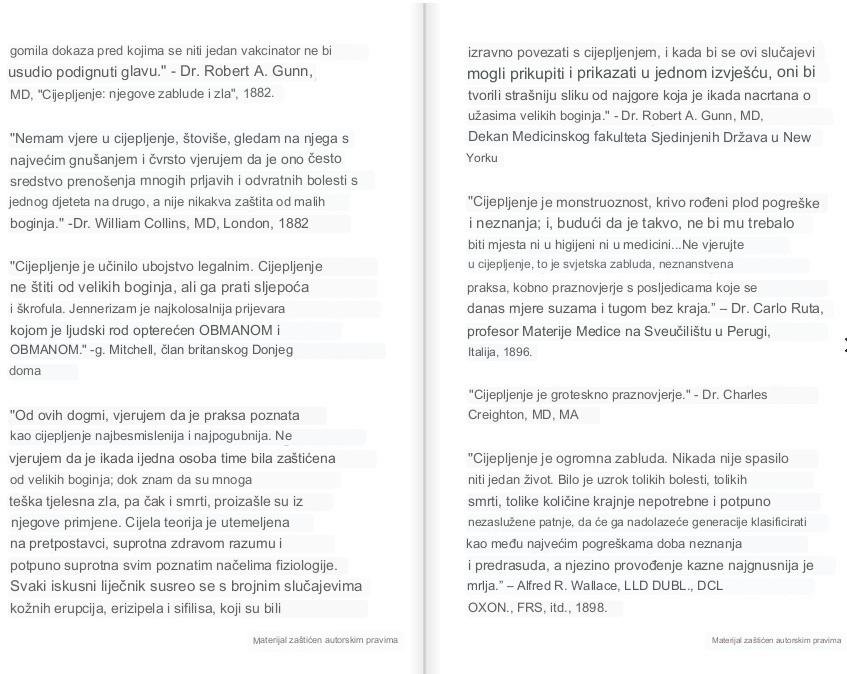 gomila dokaza pred kojima se niti jedan vakcinator ne bi usudio podignuti glavu." - Dr. Robert A. Gunn, MD, "Cijepljenje: njegove zablude i zla", 1882.

"Nemam vjere u cijepljenje, štoviše, gledam na njega s najvećim gnušanjem i čvrsto vjerujem da je ono često sredstvo prenošenja mnogih prljavih i odvratnih bolesti s jednog djeteta na drugo, a nije nikakva zaštita od malih boginja." -Dr. William Collins, MD, London, 1882

"Cijepljenje je učinilo ubojstvo legalnim. Cijepljenje ne štiti od velikih boginja, ali ga prati sljepoća i škrofula. Jennerizam je najkolosalnija prijevara kojom je ljudski rod opterećen OBMANOM i OBMANOM." -g. Mitchell, član britanskog Donjeg doma

"Od ovih dogmi, vjerujem da je praksa poznata kao cijepljenje najbesmislenija i najpogubnija. Ne vjerujem da je ikada ijedna osoba time bila zaštićena od velikih boginja; dok znam da su mnoga teška tjelesna zla, pa čak i smrti, proizašle su iz njegove primjene. Cijela teorija je utemeljena na pretpostavci, suprotna zdravom razumu i potpuno suprotna svim poznatim načelima fiziologije. Svaki iskusni liječnik susreo se s brojnim slučajevima kožnih erupcija, erizipela i sifilisa, koji su bili

Materijal zaštićen autorskim pravima

izravno povezati s cijepljenjem, i kada bi se ovi slučajevi mogli prikupiti i prikazati u jednom izvješću, oni bi tvorili strašniju sliku od najgore koja je ikada nacrtana o užasima velikih boginja." - Dr. Robert A. Gunn, MD, Dekan Medicinskog fakulteta Sjedinjenih Država u New Yorku

"Cijepljenje je monstruoznost, krivo rođeni plod pogreške i neznanja; i, budući da je takvo, ne bi mu trebalo biti mjesta ni u higijeni ni u medicini...Ne vjerujte u cijepljenje, to je svjetska zabluda, neznanstvena praksa, kobno praznovjerje s posljedicama koje se danas mjere suzama i tugom bez kraja." – Dr. Carlo Ruta, profesor Materije Medice na Sveučilištu u Perugi, Italija, 1896.

"Cijepljenje je groteskno praznovjerje." - Dr. Charles Creighton, MD, MA

"Cijepljenje je ogromna zabluda. Nikada nije spasilo niti jedan život. Bilo je uzrok tolikih bolesti, tolikih smrti, tolike količine krajnje nepotrebne i potpuno nezaslužene patnje, da će ga nadolazeće generacije klasificirati kao među najvećim pogreškama doba neznanja i predrasuda, a njezino provođenje kazne najgnusnija je mrlja." – Alfred R. Wallace, LLD DUBL., DCL OXON., FRS, itd., 1898.

Materijal zaštićen autorskim pravima